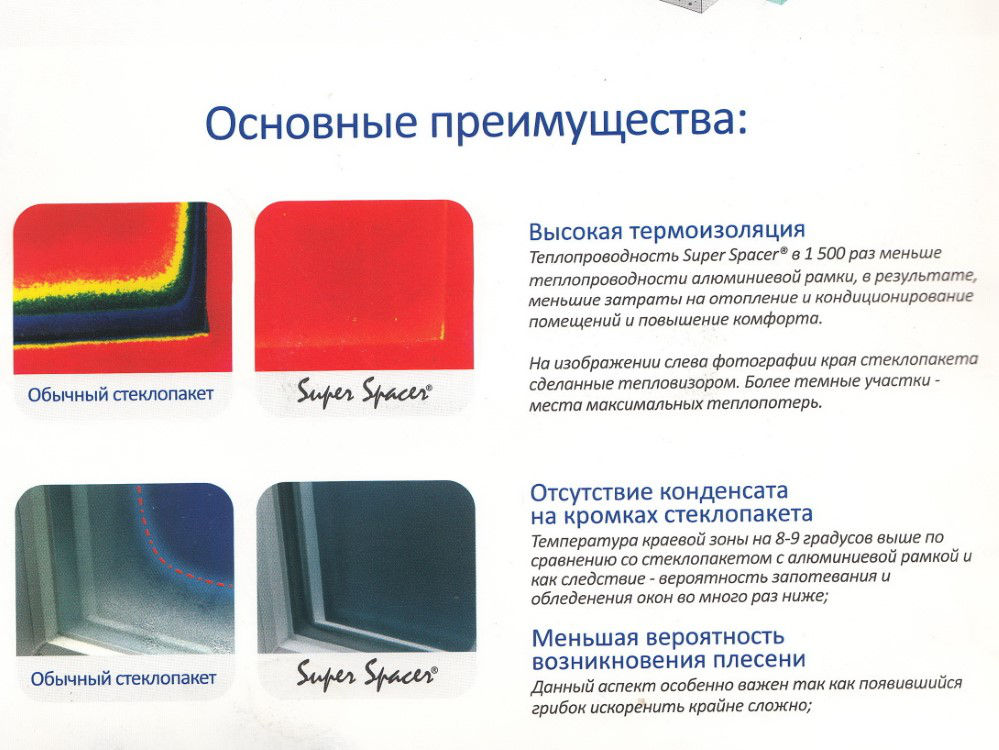 Основные преимущества:

Обычный стеклопакет

Super Spacer®

Высокая термоизоляция
Теплопроводность Super Spacer® в 1 500 раз меньше теплопроводности алюминиевой рамки, в результате, меньшие затраты на отопление и кондиционирование помещений и повышение комфорта.

На изображении слева фотографии края стеклопакета сделанные тепловизором. Более темные участки - места максимальных теплопотерь.

Обычный стеклопакет

Super Spacer®

Отсутствие конденсата
на кромках стеклопакета
Температура краевой зоны на 8-9 градусов выше по сравнению со стеклопакетом с алюминиевой рамкой и как следствие - вероятность запотевания и обледенения окон во много раз ниже;

Меньшая вероятность
возникновения плесени
Данный аспект особенно важен так как появившийся грибок искоренить крайне сложно;